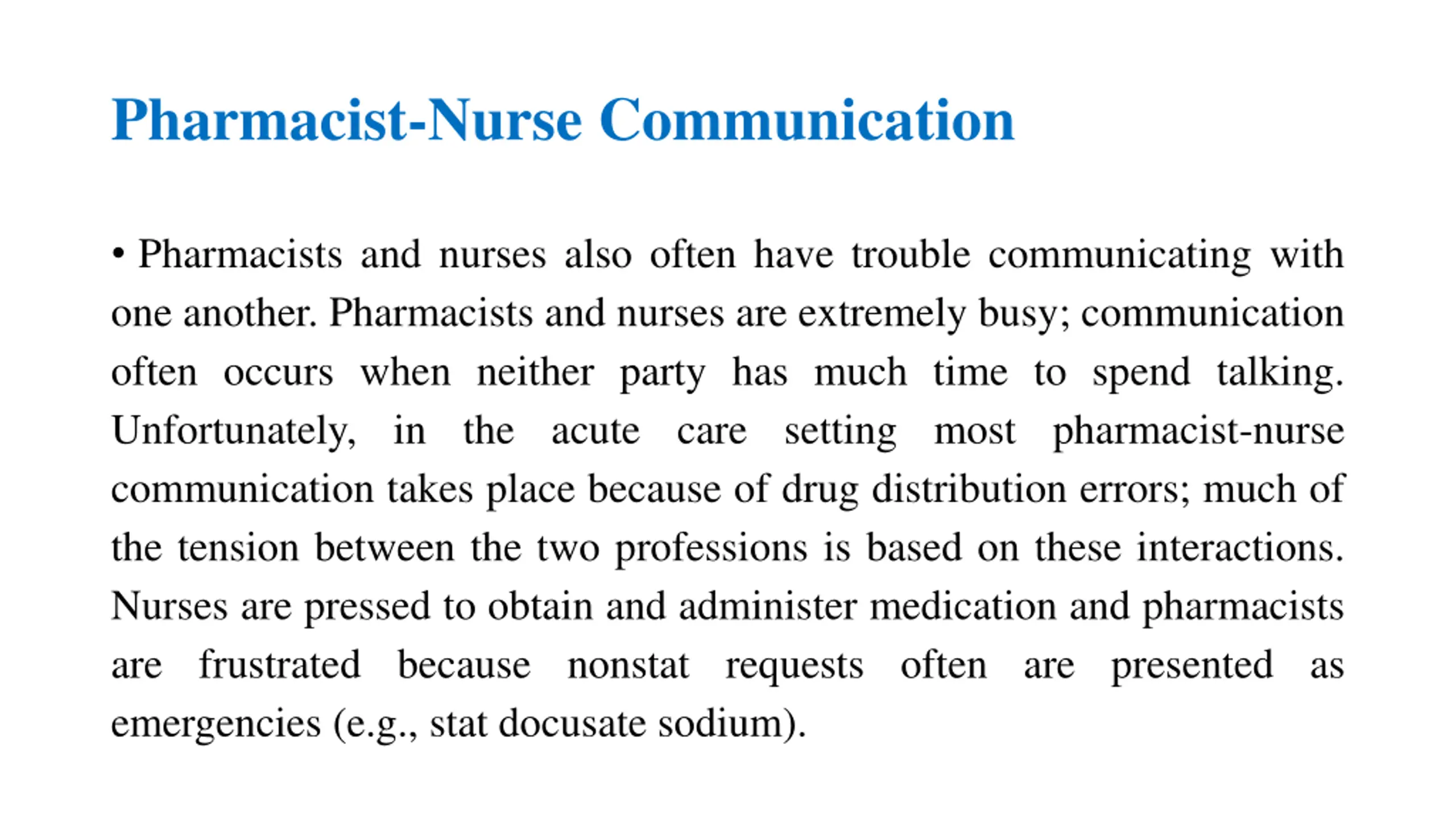 Pharmacist-Nurse Communication

• Pharmacists and nurses also often have trouble communicating with one another. Pharmacists and nurses are extremely busy; communication often occurs when neither party has much time to spend talking. Unfortunately, in the acute care setting most pharmacist-nurse communication takes place because of drug distribution errors; much of the tension between the two professions is based on these interactions. Nurses are pressed to obtain and administer medication and pharmacists are frustrated because nonstat requests often are presented as emergencies (e.g., stat docusate sodium).